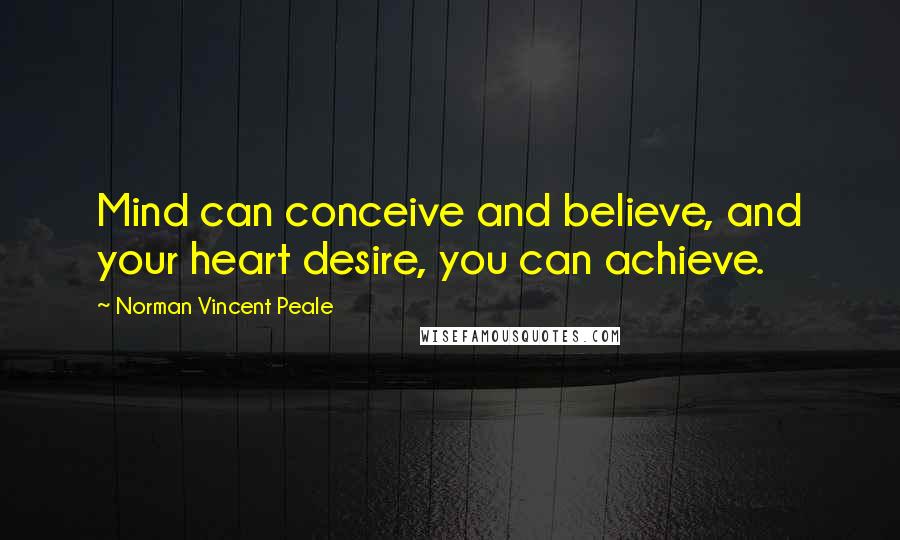 Mind can conceive and believe, and your heart desire, you can achieve.

~ Norman Vincent Peale

WISEFAMOUSQUOTES.COM